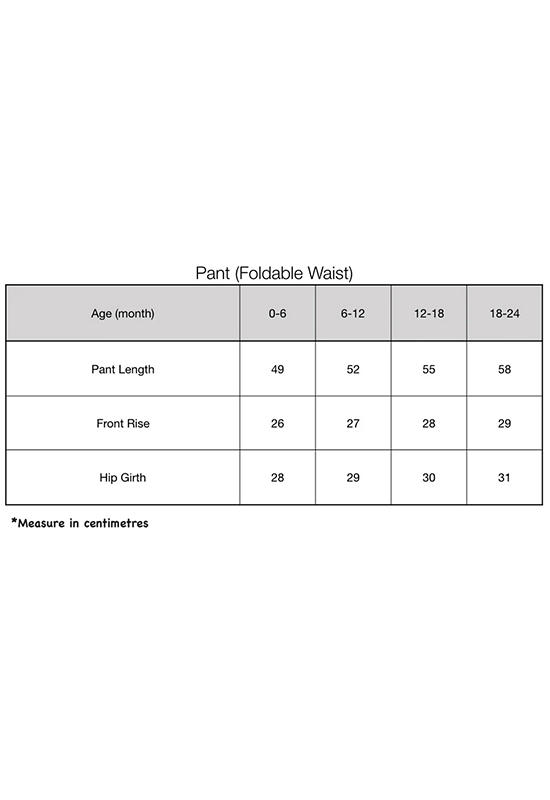 Pant (Foldable Waist)

| Age (month) | 0-6 | 6-12 | 12-18 | 18-24 |
|---|---|---|---|---|
| Pant Length | 49 | 52 | 55 | 58 |
| Front Rise | 26 | 27 | 28 | 29 |
| Hip Girth | 28 | 29 | 30 | 31 |

*Measure in centimetres